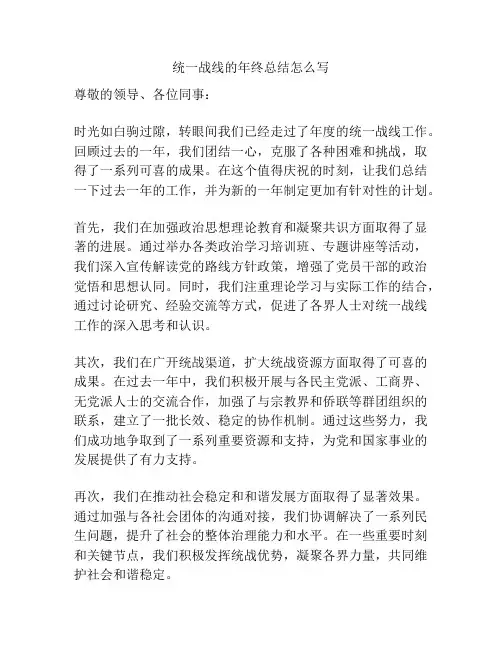 统一战线的年终总结怎么写

尊敬的领导、各位同事：

时光如白驹过隙，转眼间我们已经走过了年度的统一战线工作。回顾过去的一年，我们团结一心，克服了各种困难和挑战，取得了一系列可喜的成果。在这个值得庆祝的时刻，让我们总结一下过去一年的工作，并为新的一年制定更加有针对性的计划。

首先，我们在加强政治思想理论教育和凝聚共识方面取得了显著的进展。通过举办各类政治学习培训班、专题讲座等活动，我们深入宣传解读党的路线方针政策，增强了党员干部的政治觉悟和思想认同。同时，我们注重理论学习与实际工作的结合，通过讨论研究、经验交流等方式，促进了各界人士对统一战线工作的深入思考和认识。

其次，我们在广开统战渠道，扩大统战资源方面取得了可喜的成果。在过去一年中，我们积极开展与各民主党派、工商界、无党派人士的交流合作，加强了与宗教界和侨联等群团组织的联系，建立了一批长效、稳定的协作机制。通过这些努力，我们成功地争取到了一系列重要资源和支持，为党和国家事业的发展提供了有力支持。

再次，我们在推动社会稳定和和谐发展方面取得了显著效果。通过加强与各社会团体的沟通对接，我们协调解决了一系列民生问题，提升了社会的整体治理能力和水平。在一些重要时刻和关键节点，我们积极发挥统战优势，凝聚各界力量，共同维护社会和谐稳定。